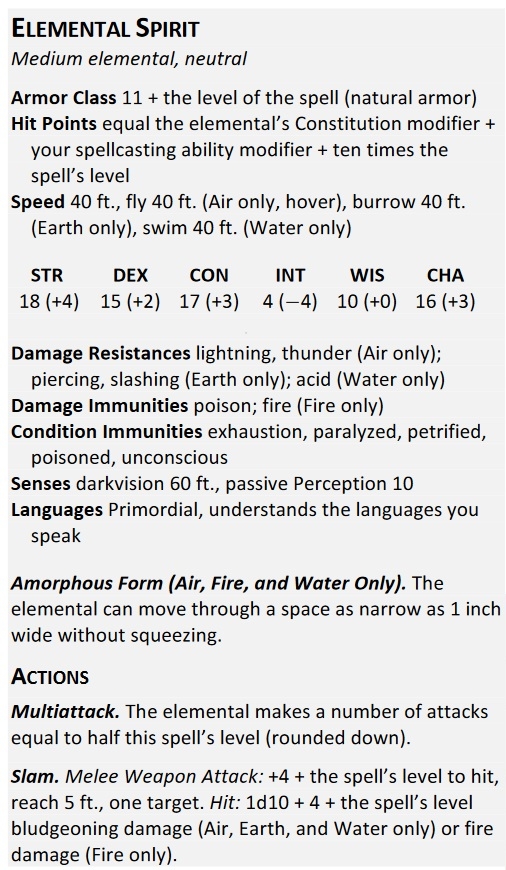 ELEMENTAL SPIRIT
Medium elemental, neutral

Armor Class 11 + the level of the spell (natural armor)
Hit Points equal the elemental's Constitution modifier + your spellcasting ability modifier + ten times the spell's level
Speed 40 ft., fly 40 ft. (Air only, hover), burrow 40 ft. (Earth only), swim 40 ft. (Water only)

| STR | DEX | CON | INT | WIS | CHA |
|---|---|---|---|---|---|
| 18 (+4) | 15 (+2) | 17 (+3) | 4 (−4) | 10 (+0) | 16 (+3) |

Damage Resistances lightning, thunder (Air only); piercing, slashing (Earth only); acid (Water only)
Damage Immunities poison; fire (Fire only)
Condition Immunities exhaustion, paralyzed, petrified, poisoned, unconscious
Senses darkvision 60 ft., passive Perception 10
Languages Primordial, understands the languages you speak

Amorphous Form (Air, Fire, and Water Only). The elemental can move through a space as narrow as 1 inch wide without squeezing.

ACTIONS

Multiattack. The elemental makes a number of attacks equal to half this spell's level (rounded down).

Slam. Melee Weapon Attack: +4 + the spell's level to hit, reach 5 ft., one target. Hit: 1d10 + 4 + the spell's level bludgeoning damage (Air, Earth, and Water only) or fire damage (Fire only).